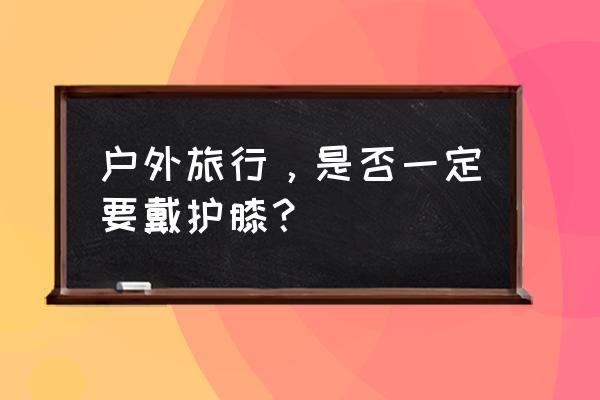 户外旅行，是否一定要戴护膝？